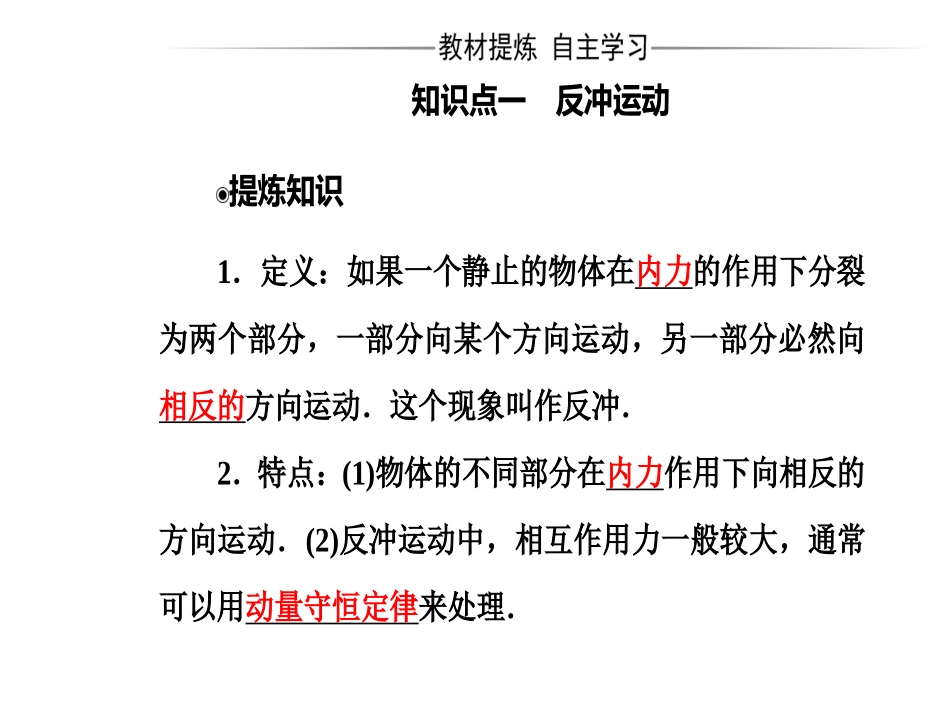 教材提炼 自主学习

知识点一 反冲运动

提炼知识

1．定义：如果一个静止的物体在内力的作用下分裂为两个部分，一部分向某个方向运动，另一部分必然向相反的方向运动．这个现象叫作反冲．

2．特点：(1)物体的不同部分在内力作用下向相反的方向运动．(2)反冲运动中，相互作用力一般较大，通常可以用动量守恒定律来处理．